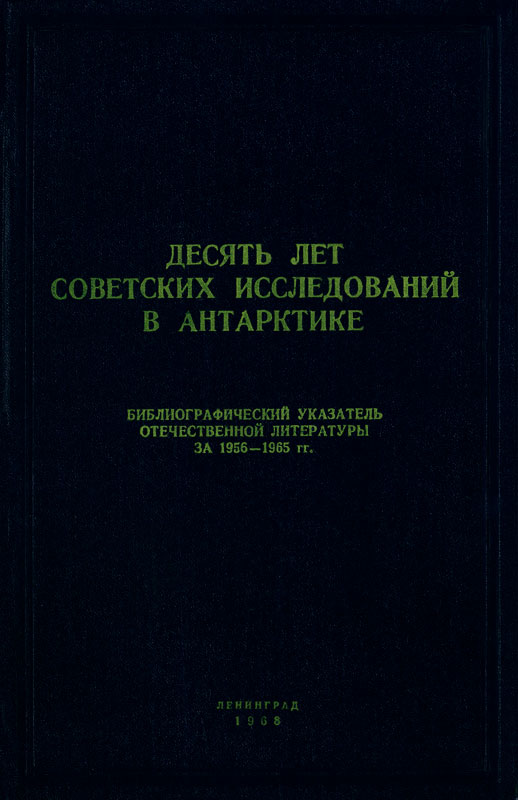 ДЕСЯТЬ ЛЕТ
СОВЕТСКИХ ИССЛЕДОВАНИЙ
В АНТАРКТИКЕ

БИБЛИОГРАФИЧЕСКИЙ УКАЗАТЕЛЬ
ОТЕЧЕСТВЕННОЙ ЛИТЕРАТУРЫ
ЗА 1956—1965 гг.

ЛЕНИНГРАД
1968